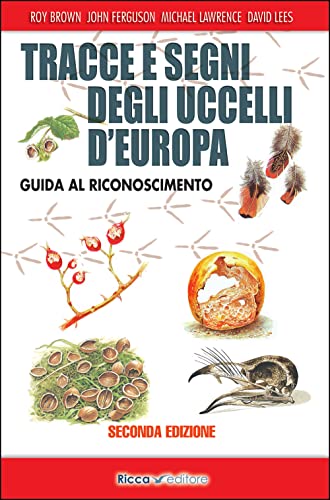 ROY BROWN JOHN FERGUSON MICHAEL LAWRENCE DAVID LEES

TRACCE E SEGNI DEGLI UCCELLI D'EUROPA

GUIDA AL RICONOSCIMENTO

SECONDA EDIZIONE

Ricca editore